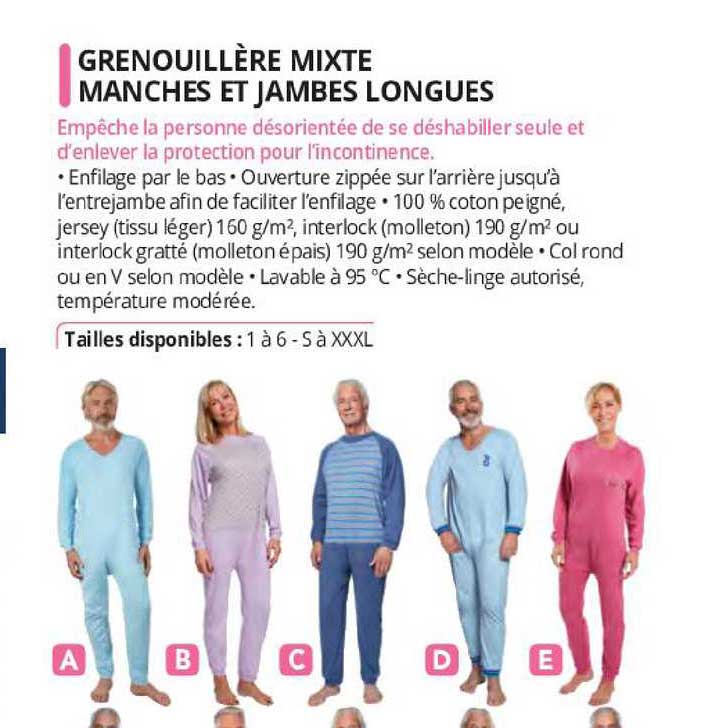 GRENOUILLÈRE MIXTE
MANCHES ET JAMBES LONGUES

Empêche la personne désorientée de se déshabiller seule et d'enlever la protection pour l'incontinence.

• Enfilage par le bas • Ouverture zippée sur l'arrière jusqu'à l'entrejambe afin de faciliter l'enfilage • 100 % coton peigné, jersey (tissu léger) 160 g/m², interlock (molleton) 190 g/m² ou interlock gratté (molleton épais) 190 g/m² selon modèle • Col rond ou en V selon modèle • Lavable à 95 °C • Sèche-linge autorisé, température modérée.

Tailles disponibles : 1 à 6 - S à XXXL

A

B

C

D

E